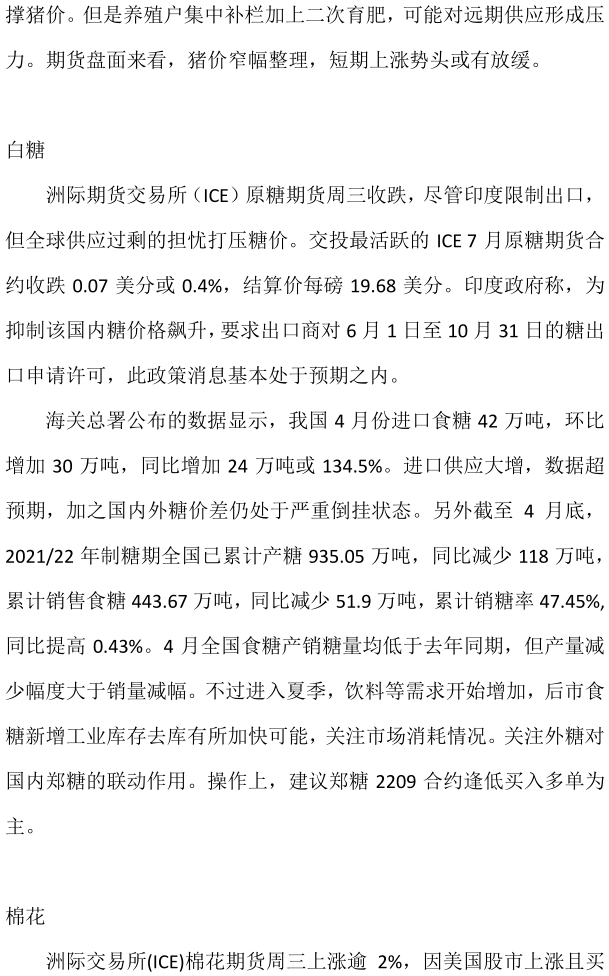 撑猪价。但是养殖户集中补栏加上二次育肥，可能对远期供应形成压力。期货盘面来看，猪价窄幅整理，短期上涨势头或有放缓。

白糖

洲际期货交易所（ICE）原糖期货周三收跌，尽管印度限制出口，但全球供应过剩的担忧打压糖价。交投最活跃的 ICE 7 月原糖期货合约收跌 0.07 美分或 0.4%，结算价每磅 19.68 美分。印度政府称，为抑制该国内糖价格飙升，要求出口商对 6 月 1 日至 10 月 31 日的糖出口申请许可，此政策消息基本处于预期之内。

海关总署公布的数据显示，我国 4 月份进口食糖 42 万吨，环比增加 30 万吨，同比增加 24 万吨或 134.5%。进口供应大增，数据超预期，加之国内外糖价差仍处于严重倒挂状态。另外截至 4 月底，2021/22 年制糖期全国已累计产糖 935.05 万吨，同比减少 118 万吨，累计销售食糖 443.67 万吨，同比减少 51.9 万吨，累计销糖率 47.45%，同比提高 0.43%。4 月全国食糖产销糖量均低于去年同期，但产量减少幅度大于销量减幅。不过进入夏季，饮料等需求开始增加，后市食糖新增工业库存去库有所加快可能，关注市场消耗情况。关注外糖对国内郑糖的联动作用。操作上，建议郑糖 2209 合约逢低买入多单为主。

棉花

洲际交易所(ICE)棉花期货周三上涨逾 2%，因美国股市上涨且买